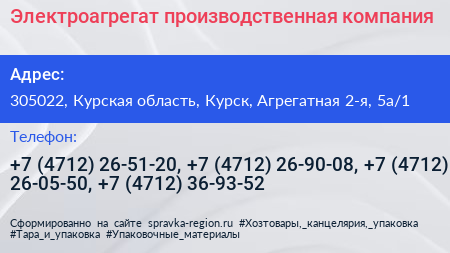 Электроагрегат производственная компания

Адрес:

305022, Курская область, Курск, Агрегатная 2-я, 5а/1

Телефон:

+7 (4712) 26-51-20, +7 (4712) 26-90-08, +7 (4712) 26-05-50, +7 (4712) 36-93-52

Сформированно на сайте spravka-region.ru #Хозтовары,_канцелярия,_упаковка #Тара_и_упаковка #Упаковочные_материалы